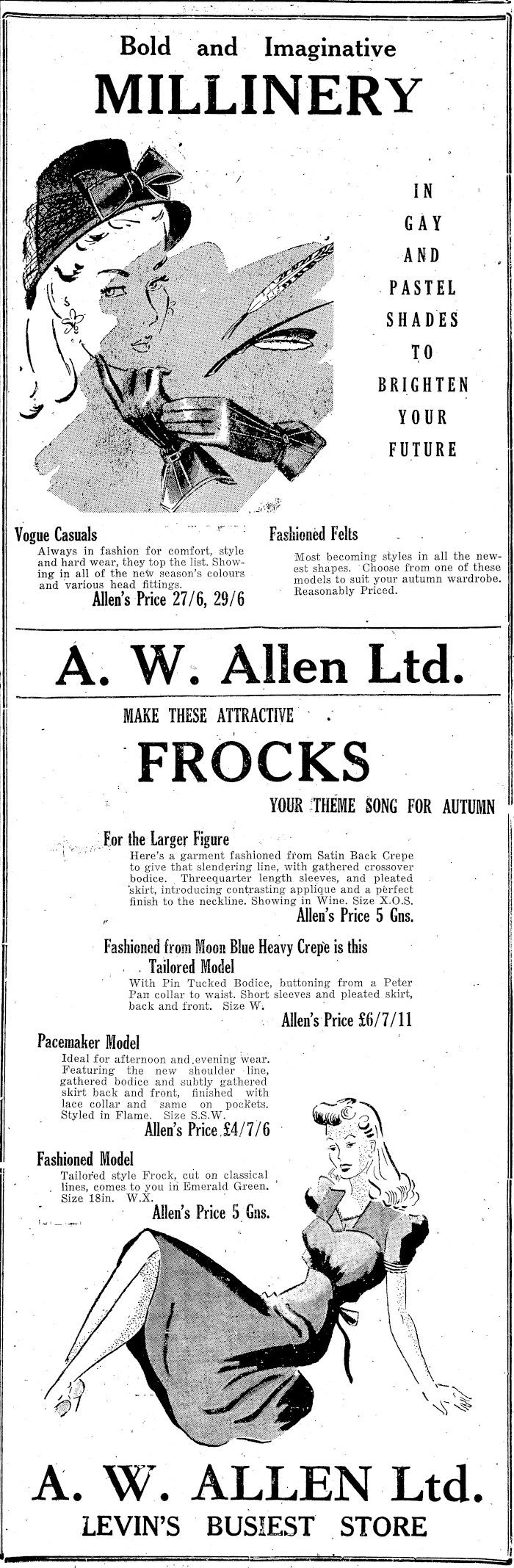 Bold and Imaginative
MILLINERY

IN GAY AND PASTEL SHADES TO BRIGHTEN YOUR FUTURE

Vogue Casuals
Always in fashion for comfort, style and hard wear, they top the list. Showing in all of the new season's colours and various head fittings.
Allen's Price 27/6, 29/6

Fashioned Felts
Most becoming styles in all the newest shapes. Choose from one of these models to suit your autumn wardrobe. Reasonably Priced.

A. W. Allen Ltd.

MAKE THESE ATTRACTIVE
FROCKS
YOUR THEME SONG FOR AUTUMN

For the Larger Figure
Here's a garment fashioned from Satin Back Crepe to give that slendering line, with gathered crossover bodice. Threequarter length sleeves, and pleated skirt, introducing contrasting applique and a perfect finish to the neckline. Showing in Wine. Size X.O.S.
Allen's Price 5 Gns.

Fashioned from Moon Blue Heavy Crepe is this
Tailored Model
With Pin Tucked Bodice, buttoning from a Peter Pan collar to waist. Short sleeves and pleated skirt, back and front. Size W.
Allen's Price £6/7/11

Pacemaker Model
Ideal for afternoon and evening wear. Featuring the new shoulder line, gathered bodice and subtly gathered skirt back and front, finished with lace collar and same on pockets. Styled in Flame. Size S.S.W.
Allen's Price £4/7/6

Fashioned Model
Tailored style Frock, cut on classical lines, comes to you in Emerald Green. Size 18in. W.X.
Allen's Price 5 Gns.

A. W. ALLEN Ltd.
LEVIN'S BUSIEST STORE